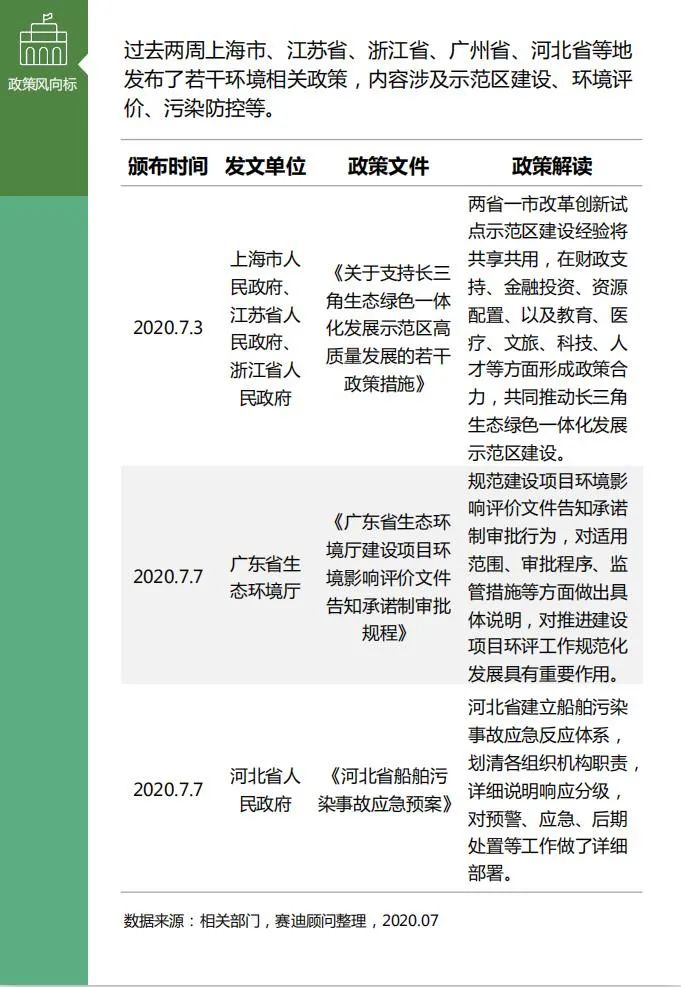 政策风向标

过去两周上海市、江苏省、浙江省、广州省、河北省等地发布了若干环境相关政策，内容涉及示范区建设、环境评价、污染防控等。

| 颁布时间 | 发文单位 | 政策文件 | 政策解读 |
|---|---|---|---|
| 2020.7.3 | 上海市人民政府、江苏省人民政府、浙江省人民政府 | 《关于支持长三角生态绿色一体化发展示范区高质量发展的若干政策措施》 | 两省一市改革创新试点示范区建设经验将共享共用，在财政支持、金融投资、资源配置、以及教育、医疗、文旅、科技、人才等方面形成政策合力，共同推动长三角生态绿色一体化发展示范区建设。 |
| 2020.7.7 | 广东省生态环境厅 | 《广东省生态环境厅建设项目环境影响评价文件告知承诺制审批规程》 | 规范建设项目环境影响评价文件告知承诺制审批行为，对适用范围、审批程序、监管措施等方面做出具体说明，对推进建设项目环评工作规范化发展具有重要作用。 |
| 2020.7.7 | 河北省人民政府 | 《河北省船舶污染事故应急预案》 | 河北省建立船舶污染事故应急反应体系，划清各组织机构职责，详细说明响应分级，对预警、应急、后期处置等工作做了详细部署。 |

数据来源：相关部门，赛迪顾问整理，2020.07